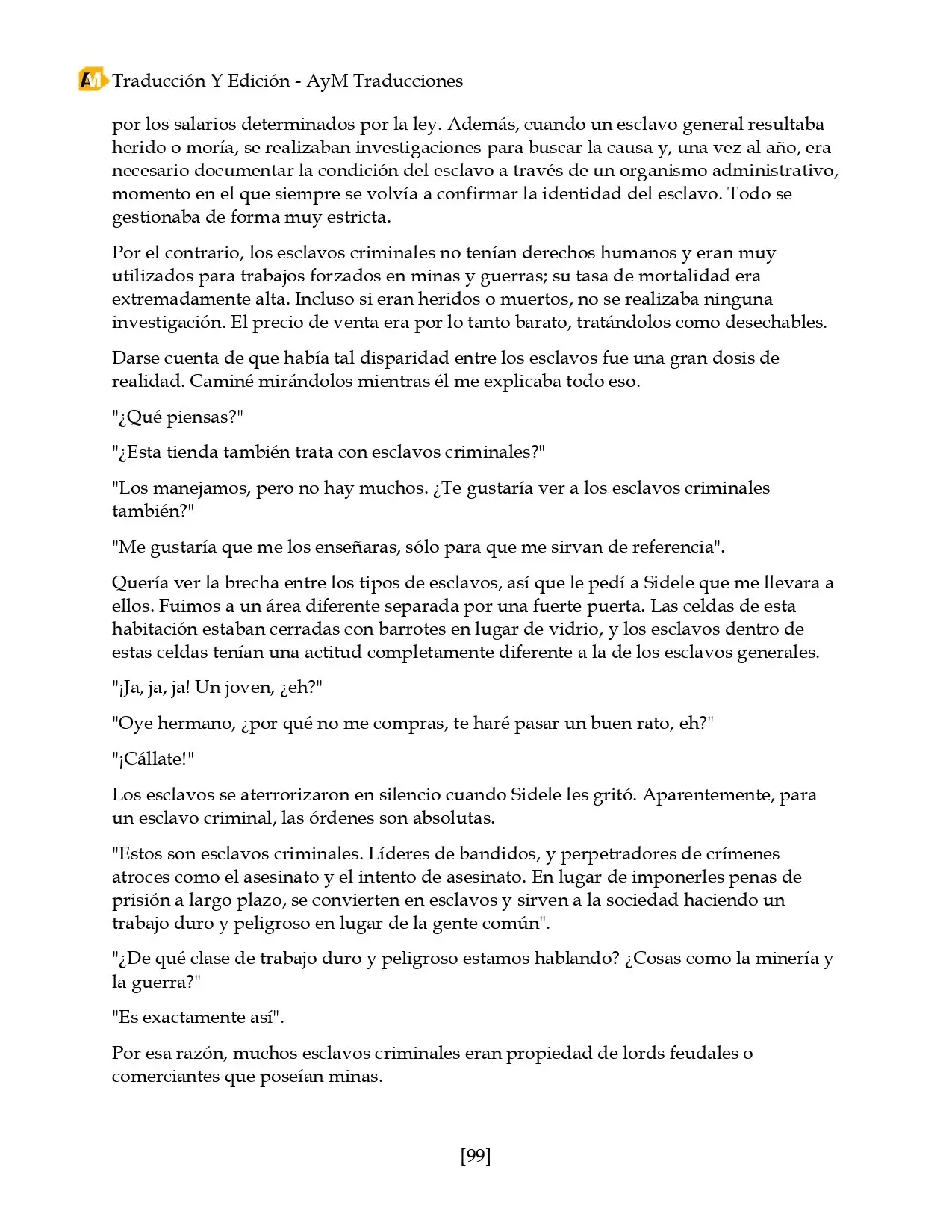 AM Traducción Y Edición - AyM Traducciones

por los salarios determinados por la ley. Además, cuando un esclavo general resultaba herido o moría, se realizaban investigaciones para buscar la causa y, una vez al año, era necesario documentar la condición del esclavo a través de un organismo administrativo, momento en el que siempre se volvía a confirmar la identidad del esclavo. Todo se gestionaba de forma muy estricta.

Por el contrario, los esclavos criminales no tenían derechos humanos y eran muy utilizados para trabajos forzados en minas y guerras; su tasa de mortalidad era extremadamente alta. Incluso si eran heridos o muertos, no se realizaba ninguna investigación. El precio de venta era por lo tanto barato, tratándolos como desechables.

Darse cuenta de que había tal disparidad entre los esclavos fue una gran dosis de realidad. Caminé mirándolos mientras él me explicaba todo eso.

"¿Qué piensas?"

"¿Esta tienda también trata con esclavos criminales?"

"Los manejamos, pero no hay muchos. ¿Te gustaría ver a los esclavos criminales también?"

"Me gustaría que me los enseñaras, sólo para que me sirvan de referencia".

Quería ver la brecha entre los tipos de esclavos, así que le pedí a Sidele que me llevara a ellos. Fuimos a un área diferente separada por una fuerte puerta. Las celdas de esta habitación estaban cerradas con barrotes en lugar de vidrio, y los esclavos dentro de estas celdas tenían una actitud completamente diferente a la de los esclavos generales.

"¡Ja, ja, ja! Un joven, ¿eh?"

"Oye hermano, ¿por qué no me compras, te haré pasar un buen rato, eh?"

"¡Cállate!"

Los esclavos se aterrorizaron en silencio cuando Sidele les gritó. Aparentemente, para un esclavo criminal, las órdenes son absolutas.

"Estos son esclavos criminales. Líderes de bandidos, y perpetradores de crímenes atroces como el asesinato y el intento de asesinato. En lugar de imponerles penas de prisión a largo plazo, se convierten en esclavos y sirven a la sociedad haciendo un trabajo duro y peligroso en lugar de la gente común".

"¿De qué clase de trabajo duro y peligroso estamos hablando? ¿Cosas como la minería y la guerra?"

"Es exactamente así".

Por esa razón, muchos esclavos criminales eran propiedad de lords feudales o comerciantes que poseían minas.

[99]